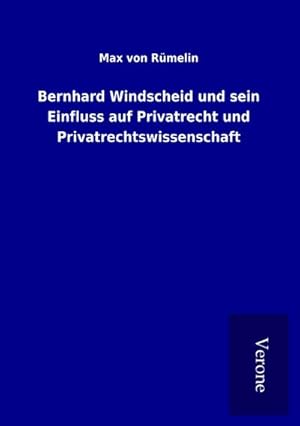 Max von Rümelin

Bernhard Windscheid und sein Einfluss auf Privatrecht und Privatrechtswissenschaft

Verone